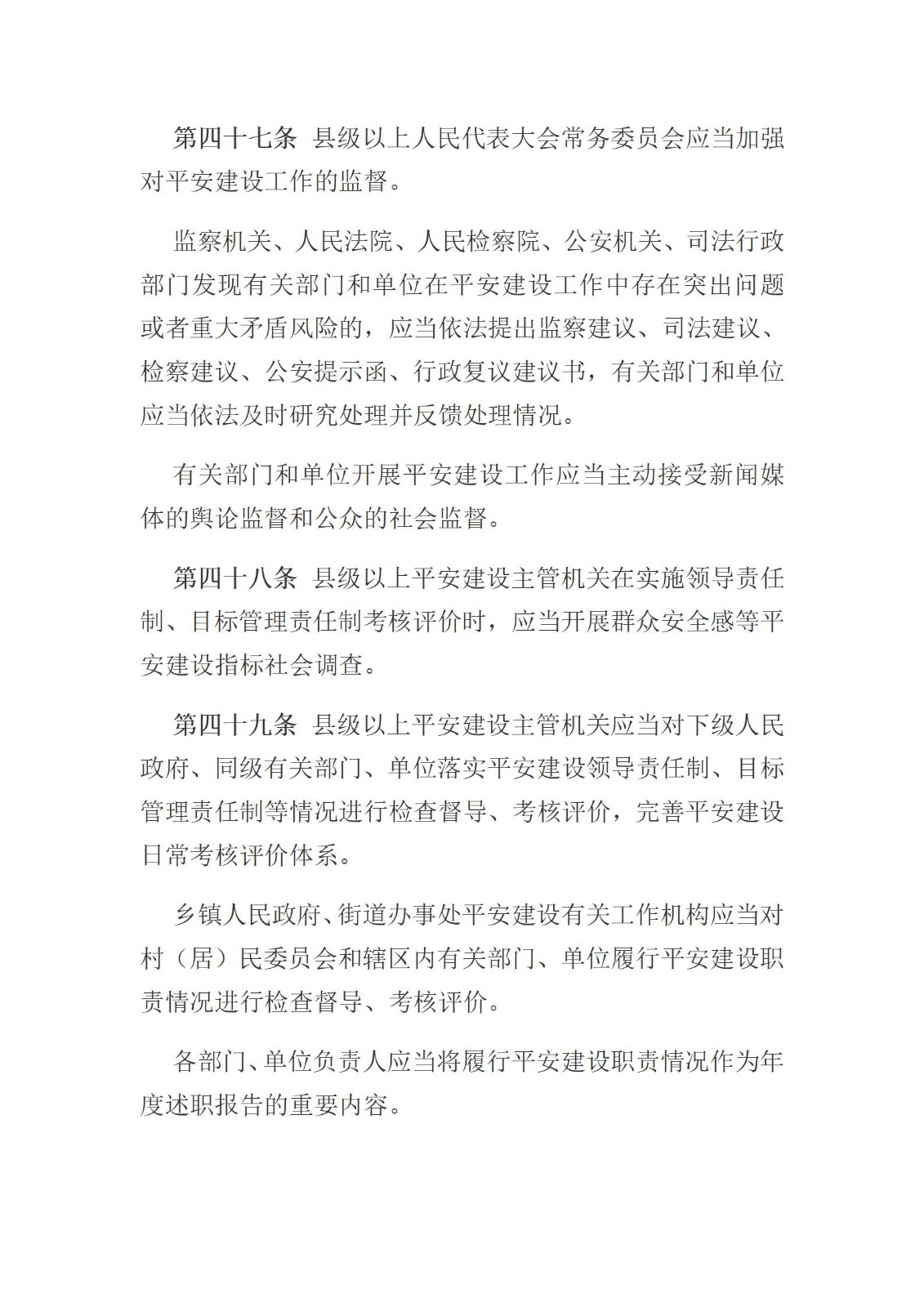 第四十七条　县级以上人民代表大会常务委员会应当加强对平安建设工作的监督。

监察机关、人民法院、人民检察院、公安机关、司法行政部门发现有关部门和单位在平安建设工作中存在突出问题或者重大矛盾风险的，应当依法提出监察建议、司法建议、检察建议、公安提示函、行政复议建议书，有关部门和单位应当依法及时研究处理并反馈处理情况。

有关部门和单位开展平安建设工作应当主动接受新闻媒体的舆论监督和公众的社会监督。

第四十八条　县级以上平安建设主管机关在实施领导责任制、目标管理责任制考核评价时，应当开展群众安全感等平安建设指标社会调查。

第四十九条　县级以上平安建设主管机关应当对下级人民政府、同级有关部门、单位落实平安建设领导责任制、目标管理责任制等情况进行检查督导、考核评价，完善平安建设日常考核评价体系。

乡镇人民政府、街道办事处平安建设有关工作机构应当对村（居）民委员会和辖区内有关部门、单位履行平安建设职责情况进行检查督导、考核评价。

各部门、单位负责人应当将履行平安建设职责情况作为年度述职报告的重要内容。